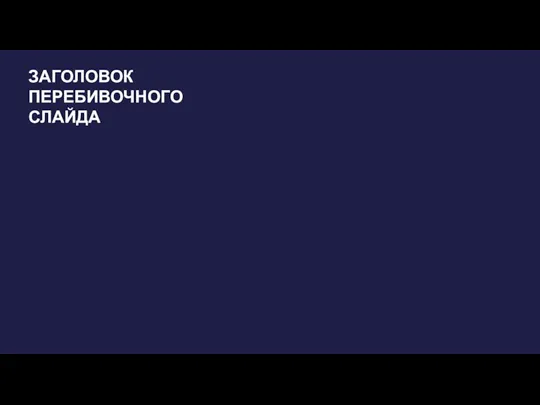 ЗАГОЛОВОК ПЕРЕБИВОЧНОГО СЛАЙДА